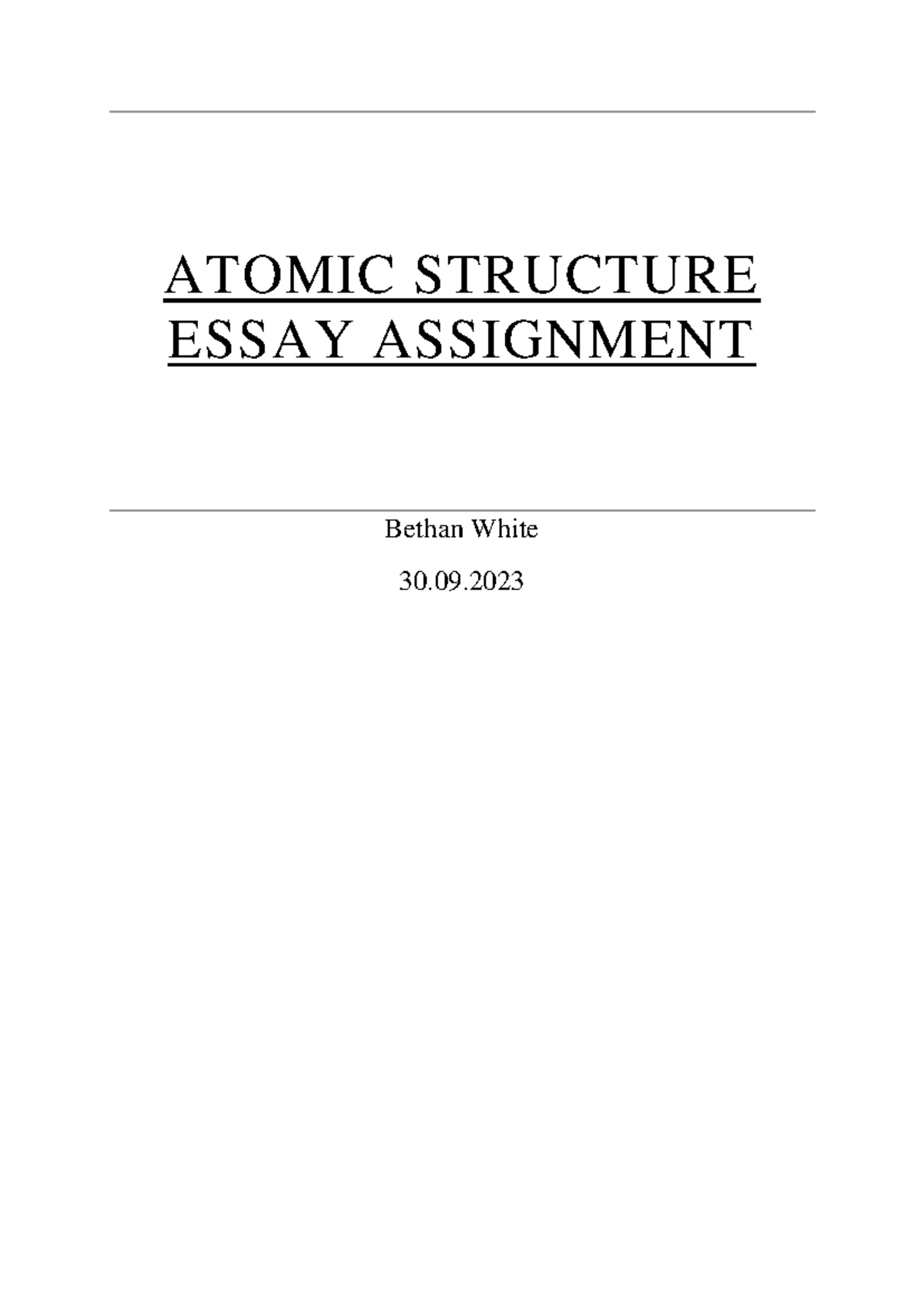 ATOMIC STRUCTURE
ESSAY ASSIGNMENT

Bethan White

30.09.2023